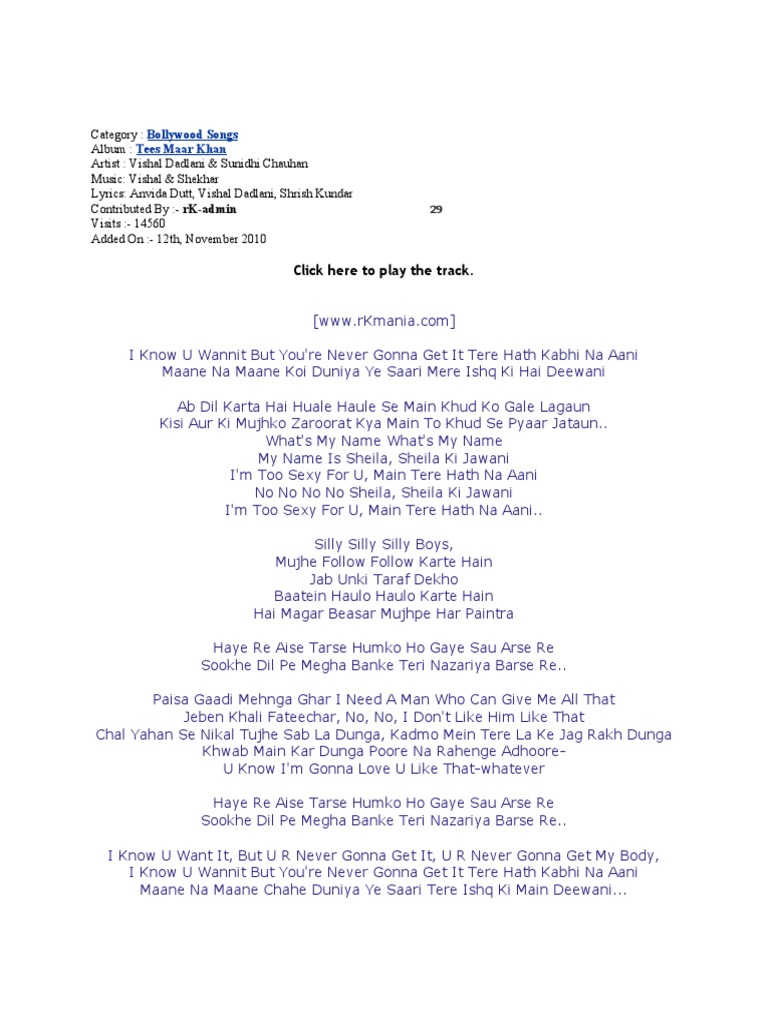 Category : Bollywood Songs
Album : Tees Maar Khan
Artist : Vishal Dadlani & Sunidhi Chauhan
Music: Vishal & Shekhar
Lyrics: Anvida Dutt, Vishal Dadlani, Shrish Kundar
Contributed By :- rK-admin 29
Visits :- 14560
Added On :- 12th, November 2010

Click here to play the track.

[www.rKmania.com]

I Know U Wannit But You're Never Gonna Get It Tere Hath Kabhi Na Aani
Maane Na Maane Koi Duniya Ye Saari Mere Ishq Ki Hai Deewani

Ab Dil Karta Hai Huale Haule Se Main Khud Ko Gale Lagaun
Kisi Aur Ki Mujhko Zaroorat Kya Main To Khud Se Pyaar Jataun..
What's My Name What's My Name
My Name Is Sheila, Sheila Ki Jawani
I'm Too Sexy For U, Main Tere Hath Na Aani
No No No No Sheila, Sheila Ki Jawani
I'm Too Sexy For U, Main Tere Hath Na Aani..

Silly Silly Silly Boys,
Mujhe Follow Follow Karte Hain
Jab Unki Taraf Dekho
Baatein Haulo Haulo Karte Hain
Hai Magar Beasar Mujhpe Har Paintra

Haye Re Aise Tarse Humko Ho Gaye Sau Arse Re
Sookhe Dil Pe Megha Banke Teri Nazariya Barse Re..

Paisa Gaadi Mehnga Ghar I Need A Man Who Can Give Me All That
Jeben Khali Fateechar, No, No, I Don't Like Him Like That
Chal Yahan Se Nikal Tujhe Sab La Dunga, Kadmo Mein Tere La Ke Jag Rakh Dunga
Khwab Main Kar Dunga Poore Na Rahenge Adhoore–
U Know I'm Gonna Love U Like That–whatever

Haye Re Aise Tarse Humko Ho Gaye Sau Arse Re
Sookhe Dil Pe Megha Banke Teri Nazariya Barse Re..

I Know U Want It, But U R Never Gonna Get It, U R Never Gonna Get My Body,
I Know U Wannit But You're Never Gonna Get It Tere Hath Kabhi Na Aani
Maane Na Maane Chahe Duniya Ye Saari Tere Ishq Ki Main Deewani...